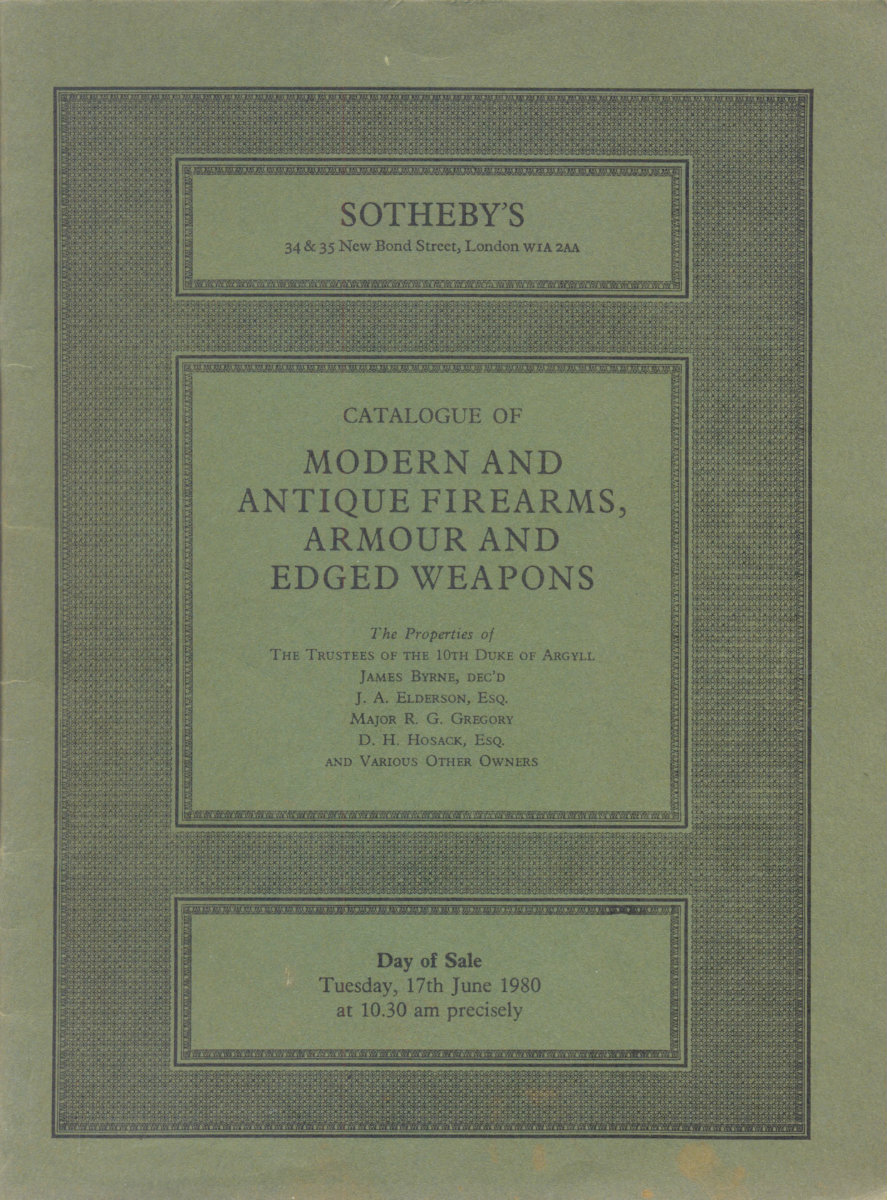 SOTHEBY'S
34 & 35 New Bond Street, London W1A 2AA

CATALOGUE OF

MODERN AND ANTIQUE FIREARMS, ARMOUR AND EDGED WEAPONS

The Properties of
THE TRUSTEES OF THE 10TH DUKE OF ARGYLL
JAMES BYRNE, DEC'D
J. A. ELDERSON, ESQ.
MAJOR R. G. GREGORY
D. H. HOSACK, ESQ.
AND VARIOUS OTHER OWNERS

Day of Sale
Tuesday, 17th June 1980
at 10.30 am precisely